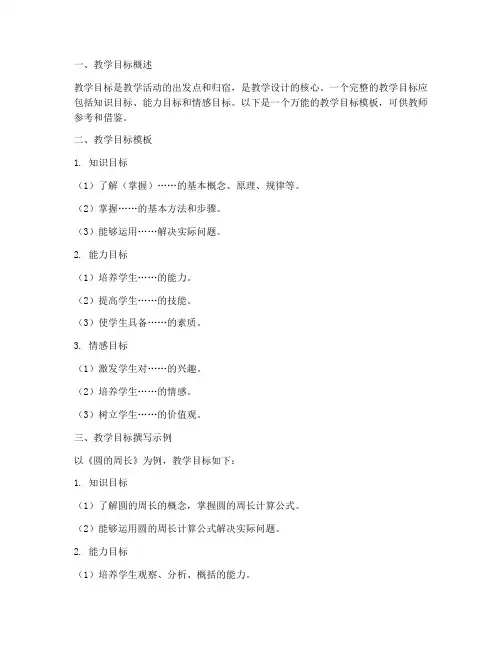 一、教学目标概述

教学目标是教学活动的出发点和归宿，是教学设计的核心。一个完整的教学目标应包括知识目标、能力目标和情感目标。以下是一个万能的教学目标模板，可供教师参考和借鉴。

二、教学目标模板

1. 知识目标

（1）了解（掌握）……的基本概念、原理、规律等。

（2）掌握……的基本方法和步骤。

（3）能够运用……解决实际问题。

2. 能力目标

（1）培养学生……的能力。

（2）提高学生……的技能。

（3）使学生具备……的素质。

3. 情感目标

（1）激发学生对……的兴趣。

（2）培养学生……的情感。

（3）树立学生……的价值观。

三、教学目标撰写示例

以《圆的周长》为例，教学目标如下：

1. 知识目标

（1）了解圆的周长的概念，掌握圆的周长计算公式。

（2）能够运用圆的周长计算公式解决实际问题。

2. 能力目标

（1）培养学生观察、分析、概括的能力。